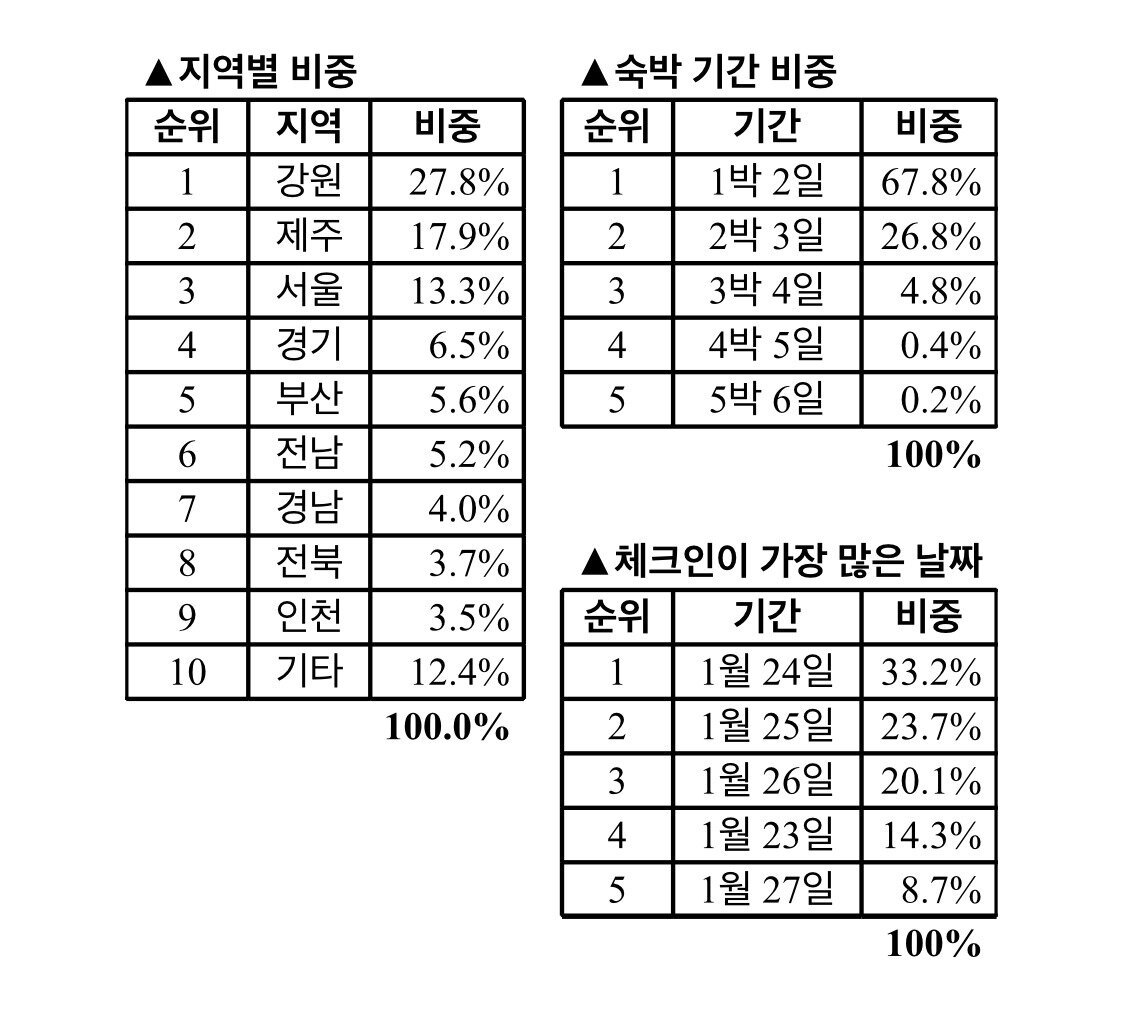 ▲지역별 비중

| 순위 | 지역 | 비중 |
|---|---|---|
| 1 | 강원 | 27.8% |
| 2 | 제주 | 17.9% |
| 3 | 서울 | 13.3% |
| 4 | 경기 | 6.5% |
| 5 | 부산 | 5.6% |
| 6 | 전남 | 5.2% |
| 7 | 경남 | 4.0% |
| 8 | 전북 | 3.7% |
| 9 | 인천 | 3.5% |
| 10 | 기타 | 12.4% |

100.0%

▲숙박 기간 비중

| 순위 | 기간 | 비중 |
|---|---|---|
| 1 | 1박 2일 | 67.8% |
| 2 | 2박 3일 | 26.8% |
| 3 | 3박 4일 | 4.8% |
| 4 | 4박 5일 | 0.4% |
| 5 | 5박 6일 | 0.2% |

100%

▲체크인이 가장 많은 날짜

| 순위 | 기간 | 비중 |
|---|---|---|
| 1 | 1월 24일 | 33.2% |
| 2 | 1월 25일 | 23.7% |
| 3 | 1월 26일 | 20.1% |
| 4 | 1월 23일 | 14.3% |
| 5 | 1월 27일 | 8.7% |

100%